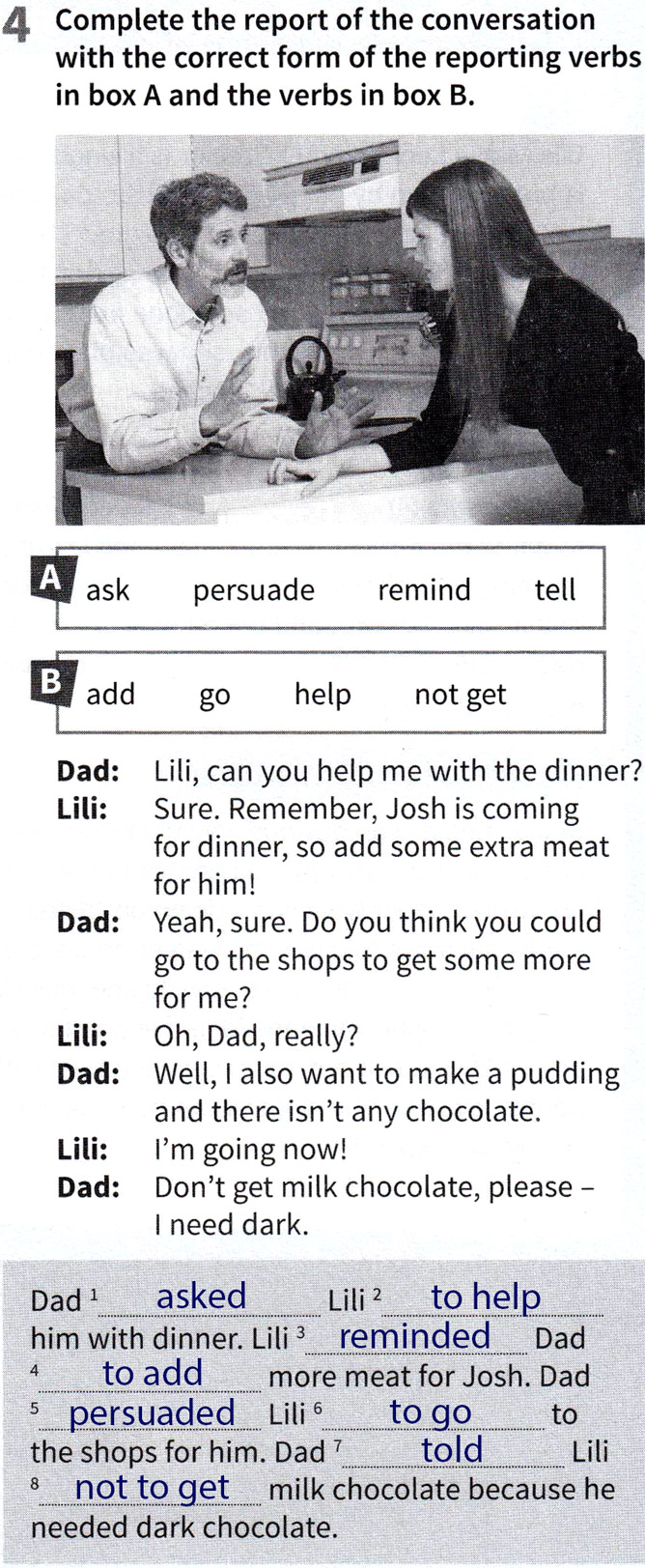 4 Complete the report of the conversation with the correct form of the reporting verbs in box A and the verbs in box B.

A ask persuade remind tell

B add go help not get

Dad: Lili, can you help me with the dinner?
Lili: Sure. Remember, Josh is coming for dinner, so add some extra meat for him!
Dad: Yeah, sure. Do you think you could go to the shops to get some more for me?
Lili: Oh, Dad, really?
Dad: Well, I also want to make a pudding and there isn't any chocolate.
Lili: I'm going now!
Dad: Don't get milk chocolate, please – I need dark.

Dad $^1$ asked Lili $^2$ to help him with dinner. Lili $^3$ reminded Dad $^4$ to add more meat for Josh. Dad $^5$ persuaded Lili $^6$ to go to the shops for him. Dad $^7$ told Lili $^8$ not to get milk chocolate because he needed dark chocolate.